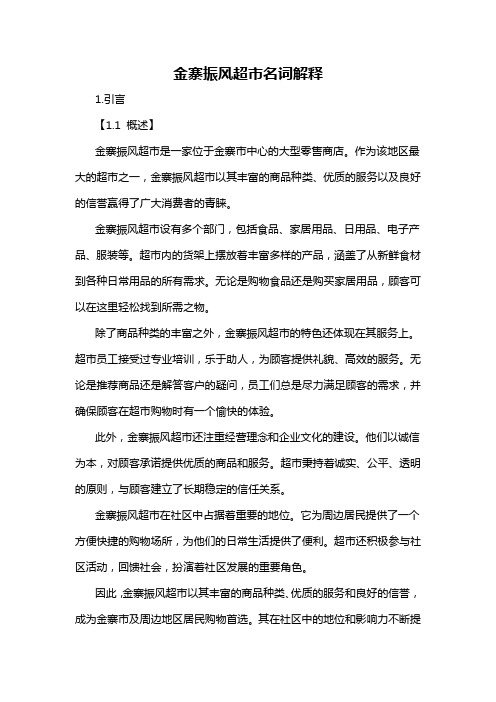 金寨振风超市名词解释

1.引言

【1.1 概述】

金寨振风超市是一家位于金寨市中心的大型零售商店。作为该地区最大的超市之一，金寨振风超市以其丰富的商品种类、优质的服务以及良好的信誉赢得了广大消费者的青睐。

金寨振风超市设有多个部门，包括食品、家居用品、日用品、电子产品、服装等。超市内的货架上摆放着丰富多样的产品，涵盖了从新鲜食材到各种日常用品的所有需求。无论是购物食品还是购买家居用品，顾客可以在这里轻松找到所需之物。

除了商品种类的丰富之外，金寨振风超市的特色还体现在其服务上。超市员工接受过专业培训，乐于助人，为顾客提供礼貌、高效的服务。无论是推荐商品还是解答客户的疑问，员工们总是尽力满足顾客的需求，并确保顾客在超市购物时有一个愉快的体验。

此外，金寨振风超市还注重经营理念和企业文化的建设。他们以诚信为本，对顾客承诺提供优质的商品和服务。超市秉持着诚实、公平、透明的原则，与顾客建立了长期稳定的信任关系。

金寨振风超市在社区中占据着重要的地位。它为周边居民提供了一个方便快捷的购物场所，为他们的日常生活提供了便利。超市还积极参与社区活动，回馈社会，扮演着社区发展的重要角色。

因此，金寨振风超市以其丰富的商品种类、优质的服务和良好的信誉，成为金寨市及周边地区居民购物首选。其在社区中的地位和影响力不断提